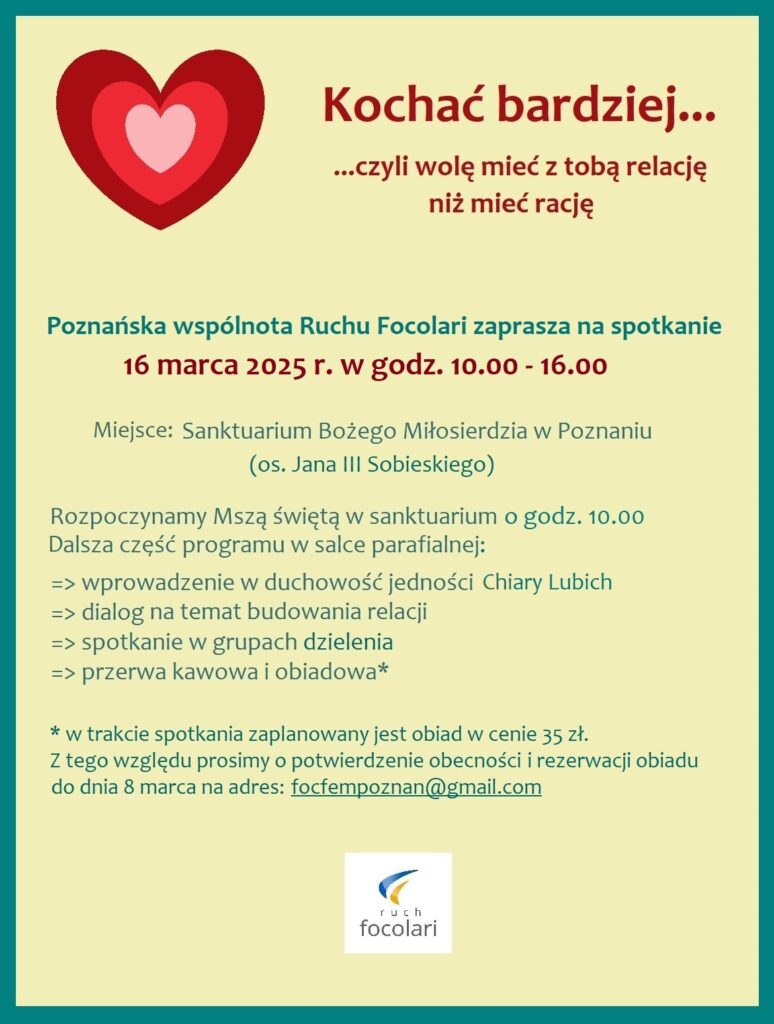 Kochać bardziej...

...czyli wolę mieć z tobą relację niż mieć rację

Poznańska wspólnota Ruchu Focolari zaprasza na spotkanie
16 marca 2025 r. w godz. 10.00 - 16.00

Miejsce: Sanktuarium Bożego Miłosierdzia w Poznaniu
(os. Jana III Sobieskiego)

Rozpoczynamy Mszą świętą w sanktuarium o godz. 10.00
Dalsza część programu w salce parafialnej:
=> wprowadzenie w duchowość jedności Chiary Lubich
=> dialog na temat budowania relacji
=> spotkanie w grupach dzielenia
=> przerwa kawowa i obiadowa*

* w trakcie spotkania zaplanowany jest obiad w cenie 35 zł.
Z tego względu prosimy o potwierdzenie obecności i rezerwacji obiadu do dnia 8 marca na adres: focfempoznan@gmail.com

ruch
focolari